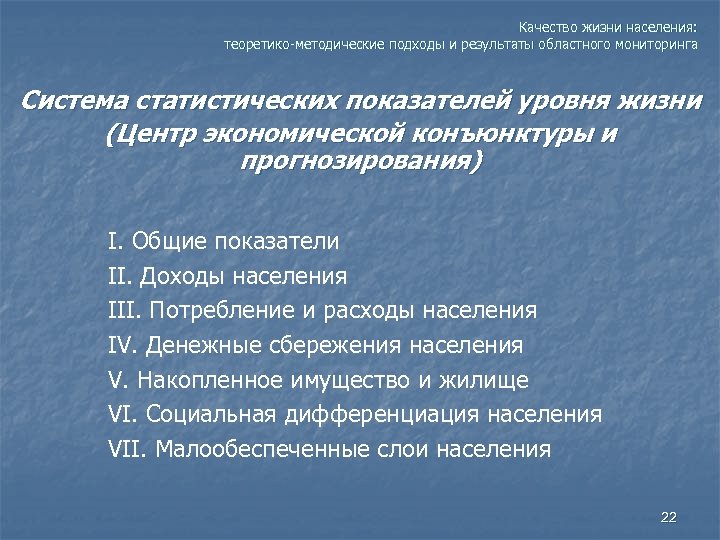 Качество жизни населения:
теоретико-методические подходы и результаты областного мониторинга

Система статистических показателей уровня жизни (Центр экономической конъюнктуры и прогнозирования)

I. Общие показатели
II. Доходы населения
III. Потребление и расходы населения
IV. Денежные сбережения населения
V. Накопленное имущество и жилище
VI. Социальная дифференциация населения
VII. Малообеспеченные слои населения

22